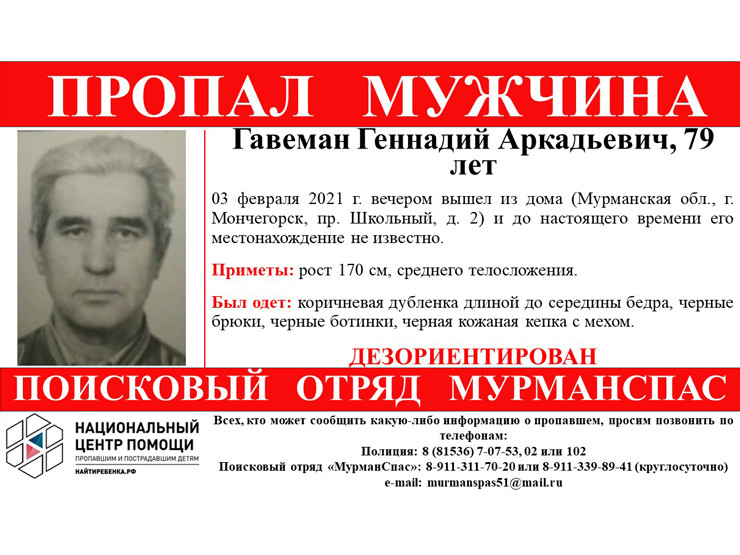 ПРОПАЛ МУЖЧИНА

Гавеман Геннадий Аркадьевич, 79 лет

03 февраля 2021 г. вечером вышел из дома (Мурманская обл., г. Мончегорск, пр. Школьный, д. 2) и до настоящего времени его местонахождение не известно.

Приметы: рост 170 см, среднего телосложения.

Был одет: коричневая дубленка длиной до середины бедра, черные брюки, черные ботинки, черная кожаная кепка с мехом.

ДЕЗОРИЕНТИРОВАН

ПОИСКОВЫЙ ОТРЯД МУРМАНСПАС

НАЦИОНАЛЬНЫЙ
ЦЕНТР ПОМОЩИ
ПРОПАВШИМ И ПОСТРАДАВШИМ ДЕТЯМ
НАЙТИРЕБЕНКА.РФ

Всех, кто может сообщить какую-либо информацию о пропавшем, просим позвонить по телефонам:
Полиция: 8 (81536) 7-07-53, 02 или 102
Поисковый отряд «МурманСпас»: 8-911-311-70-20 или 8-911-339-89-41 (круглосуточно)
e-mail: murmanspas51@mail.ru